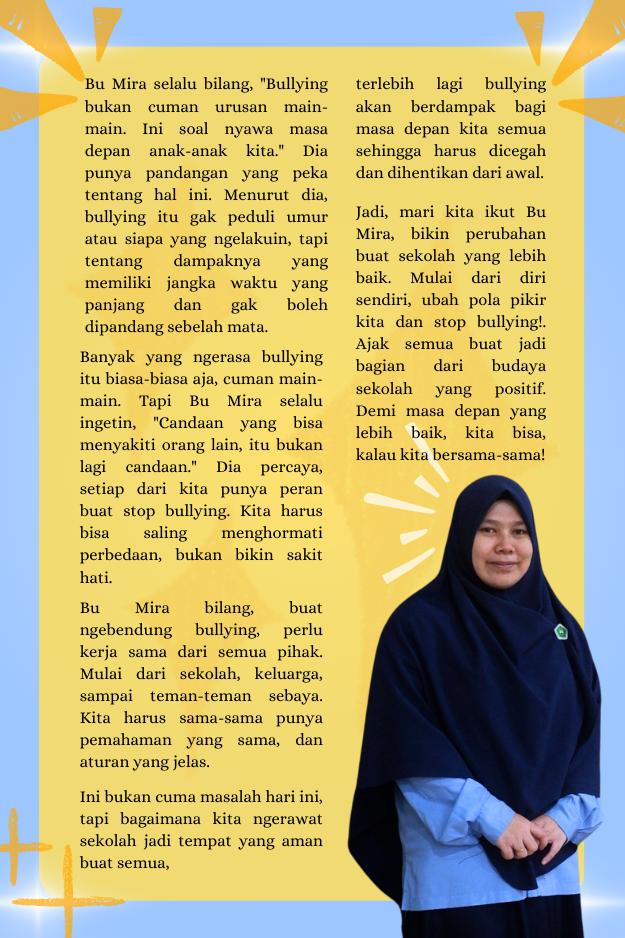 Bu Mira selalu bilang, "Bullying bukan cuman urusan main-main. Ini soal nyawa masa depan anak-anak kita." Dia punya pandangan yang peka tentang hal ini. Menurut dia, bullying itu gak peduli umur atau siapa yang ngelakuin, tapi tentang dampaknya yang memiliki jangka waktu yang panjang dan gak boleh dipandang sebelah mata.

Banyak yang ngerasa bullying itu biasa-biasa aja, cuman main-main. Tapi Bu Mira selalu ingetin, "Candaan yang bisa menyakiti orang lain, itu bukan lagi candaan." Dia percaya, setiap dari kita punya peran buat stop bullying. Kita harus bisa saling menghormati perbedaan, bukan bikin sakit hati.

Bu Mira bilang, buat ngebendung bullying, perlu kerja sama dari semua pihak. Mulai dari sekolah, keluarga, sampai teman-teman sebaya. Kita harus sama-sama punya pemahaman yang sama, dan aturan yang jelas.

Ini bukan cuma masalah hari ini, tapi bagaimana kita ngerawat sekolah jadi tempat yang aman buat semua, terlebih lagi bullying akan berdampak bagi masa depan kita semua sehingga harus dicegah dan dihentikan dari awal.

Jadi, mari kita ikut Bu Mira, bikin perubahan buat sekolah yang lebih baik. Mulai dari diri sendiri, ubah pola pikir kita dan stop bullying!. Ajak semua buat jadi bagian dari budaya sekolah yang positif. Demi masa depan yang lebih baik, kita bisa, kalau kita bersama-sama!